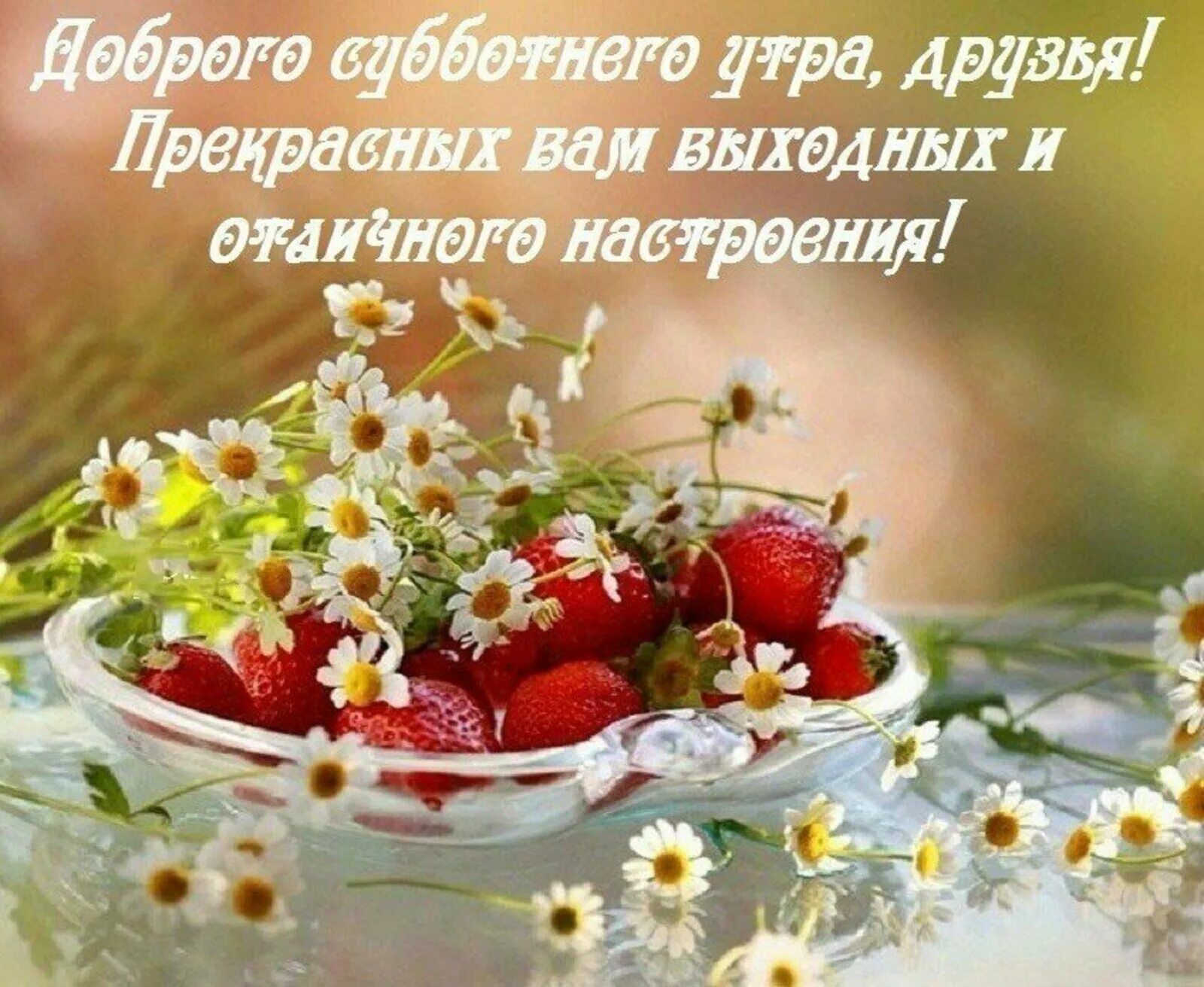 Доброго субботнего утра, друзья!
Прекрасных вам выходных и отличного настроения!